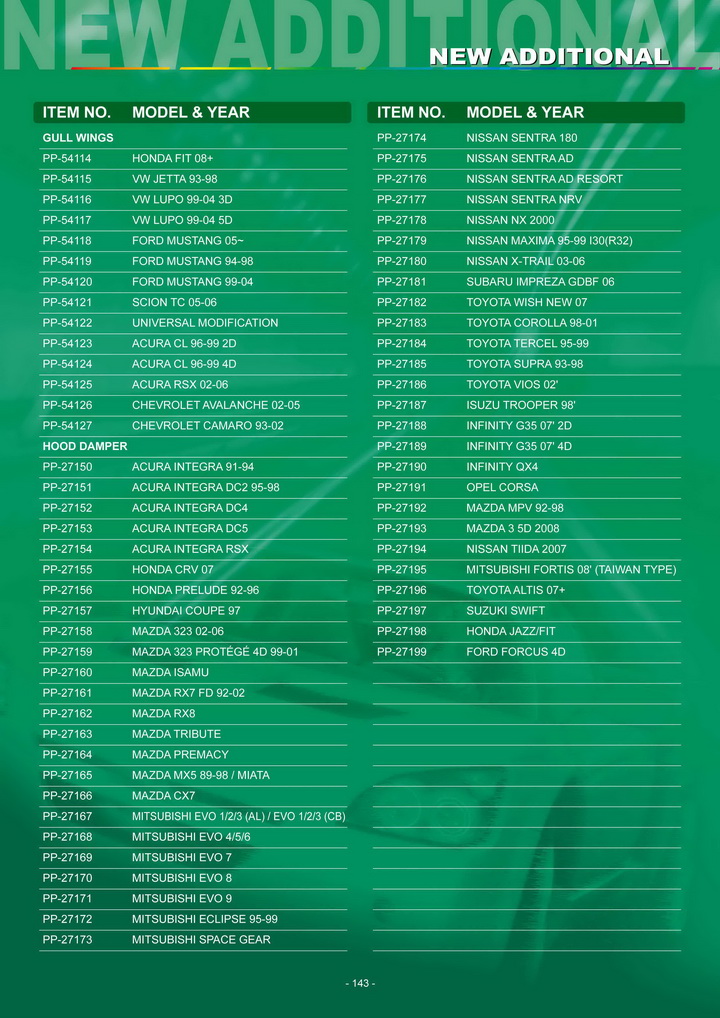 NEW ADDITIONAL

NEW ADDITIONAL

| ITEM NO. | MODEL & YEAR |
|---|---|
| GULL WINGS | |
| PP-54114 | HONDA FIT 08+ |
| PP-54115 | VW JETTA 93-98 |
| PP-54116 | VW LUPO 99-04 3D |
| PP-54117 | VW LUPO 99-04 5D |
| PP-54118 | FORD MUSTANG 05~ |
| PP-54119 | FORD MUSTANG 94-98 |
| PP-54120 | FORD MUSTANG 99-04 |
| PP-54121 | SCION TC 05-06 |
| PP-54122 | UNIVERSAL MODIFICATION |
| PP-54123 | ACURA CL 96-99 2D |
| PP-54124 | ACURA CL 96-99 4D |
| PP-54125 | ACURA RSX 02-06 |
| PP-54126 | CHEVROLET AVALANCHE 02-05 |
| PP-54127 | CHEVROLET CAMARO 93-02 |
| HOOD DAMPER | |
| PP-27150 | ACURA INTEGRA 91-94 |
| PP-27151 | ACURA INTEGRA DC2 95-98 |
| PP-27152 | ACURA INTEGRA DC4 |
| PP-27153 | ACURA INTEGRA DC5 |
| PP-27154 | ACURA INTEGRA RSX |
| PP-27155 | HONDA CRV 07 |
| PP-27156 | HONDA PRELUDE 92-96 |
| PP-27157 | HYUNDAI COUPE 97 |
| PP-27158 | MAZDA 323 02-06 |
| PP-27159 | MAZDA 323 PROTÉGÉ 4D 99-01 |
| PP-27160 | MAZDA ISAMU |
| PP-27161 | MAZDA RX7 FD 92-02 |
| PP-27162 | MAZDA RX8 |
| PP-27163 | MAZDA TRIBUTE |
| PP-27164 | MAZDA PREMACY |
| PP-27165 | MAZDA MX5 89-98 / MIATA |
| PP-27166 | MAZDA CX7 |
| PP-27167 | MITSUBISHI EVO 1/2/3 (AL) / EVO 1/2/3 (CB) |
| PP-27168 | MITSUBISHI EVO 4/5/6 |
| PP-27169 | MITSUBISHI EVO 7 |
| PP-27170 | MITSUBISHI EVO 8 |
| PP-27171 | MITSUBISHI EVO 9 |
| PP-27172 | MITSUBISHI ECLIPSE 95-99 |
| PP-27173 | MITSUBISHI SPACE GEAR |

| ITEM NO. | MODEL & YEAR |
|---|---|
| PP-27174 | NISSAN SENTRA 180 |
| PP-27175 | NISSAN SENTRA AD |
| PP-27176 | NISSAN SENTRA AD RESORT |
| PP-27177 | NISSAN SENTRA NRV |
| PP-27178 | NISSAN NX 2000 |
| PP-27179 | NISSAN MAXIMA 95-99 I30(R32) |
| PP-27180 | NISSAN X-TRAIL 03-06 |
| PP-27181 | SUBARU IMPREZA GDBF 06 |
| PP-27182 | TOYOTA WISH NEW 07 |
| PP-27183 | TOYOTA COROLLA 98-01 |
| PP-27184 | TOYOTA TERCEL 95-99 |
| PP-27185 | TOYOTA SUPRA 93-98 |
| PP-27186 | TOYOTA VIOS 02' |
| PP-27187 | ISUZU TROOPER 98' |
| PP-27188 | INFINITY G35 07' 2D |
| PP-27189 | INFINITY G35 07' 4D |
| PP-27190 | INFINITY QX4 |
| PP-27191 | OPEL CORSA |
| PP-27192 | MAZDA MPV 92-98 |
| PP-27193 | MAZDA 3 5D 2008 |
| PP-27194 | NISSAN TIIDA 2007 |
| PP-27195 | MITSUBISHI FORTIS 08' (TAIWAN TYPE) |
| PP-27196 | TOYOTA ALTIS 07+ |
| PP-27197 | SUZUKI SWIFT |
| PP-27198 | HONDA JAZZ/FIT |
| PP-27199 | FORD FORCUS 4D |

- 143 -